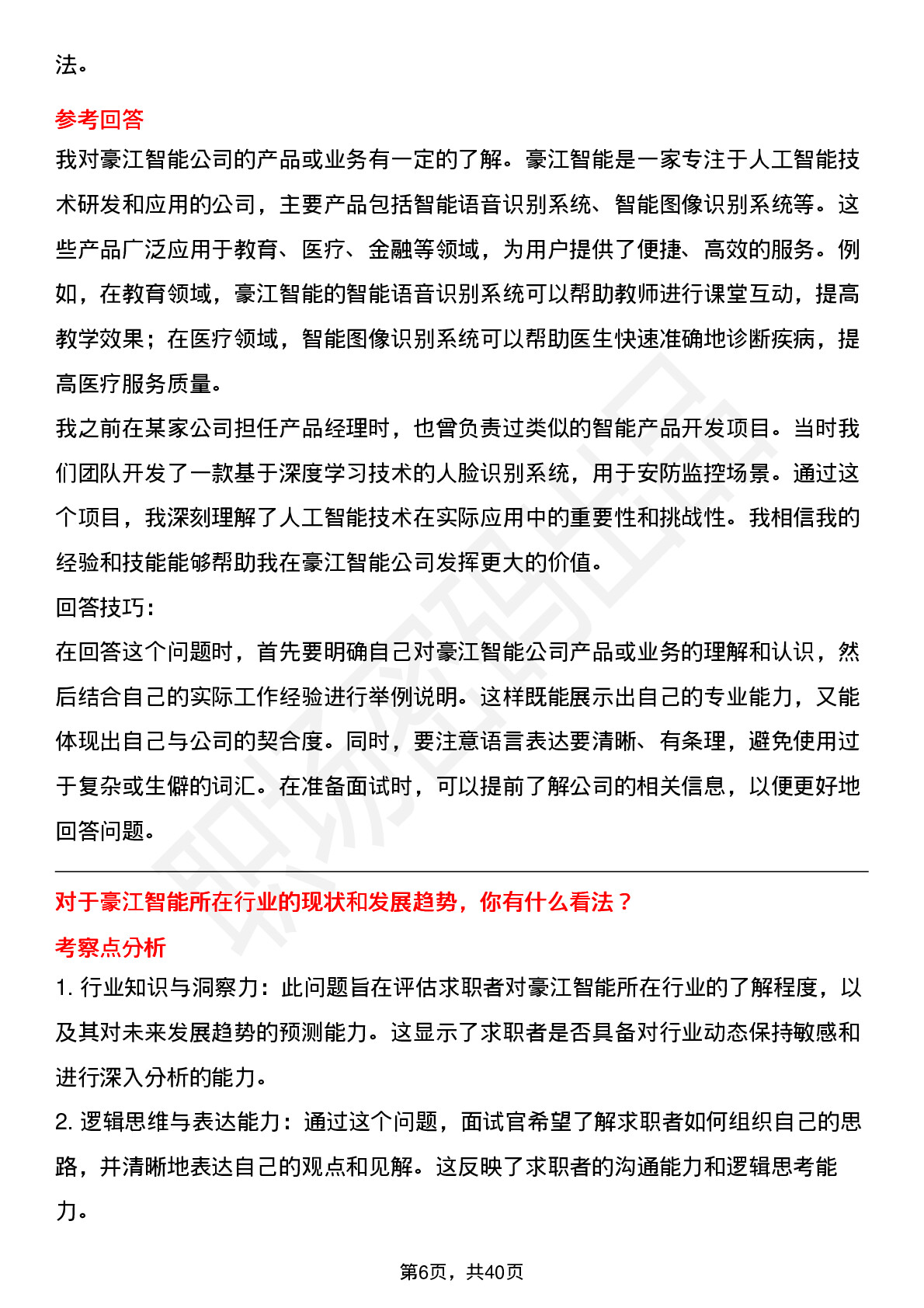 法。

参考回答

我对豪江智能公司的产品或业务有一定的了解。豪江智能是一家专注于人工智能技术研发和应用的公司，主要产品包括智能语音识别系统、智能图像识别系统等。这些产品广泛应用于教育、医疗、金融等领域，为用户提供了便捷、高效的服务。例如，在教育领域，豪江智能的智能语音识别系统可以帮助教师进行课堂互动，提高教学效果；在医疗领域，智能图像识别系统可以帮助医生快速准确地诊断疾病，提高医疗服务质量。

我之前在某家公司担任产品经理时，也曾负责过类似的智能产品开发项目。当时我们团队开发了一款基于深度学习技术的人脸识别系统，用于安防监控场景。通过这个项目，我深刻理解了人工智能技术在实际应用中的重要性和挑战性。我相信我的经验和技能能够帮助我在豪江智能公司发挥更大的价值。

回答技巧：

在回答这个问题时，首先要明确自己对豪江智能公司产品或业务的理解和认识，然后结合自己的实际工作经验进行举例说明。这样既能展示出自己的专业能力，又能体现出自己与公司的契合度。同时，要注意语言表达要清晰、有条理，避免使用过于复杂或生僻的词汇。在准备面试时，可以提前了解公司的相关信息，以便更好地回答问题。

对于豪江智能所在行业的现状和发展趋势，你有什么看法？

考察点分析

1. 行业知识与洞察力：此问题旨在评估求职者对豪江智能所在行业的了解程度，以及其对未来发展趋势的预测能力。这显示了求职者是否具备对行业动态保持敏感和进行深入分析的能力。

2. 逻辑思维与表达能力：通过这个问题，面试官希望了解求职者如何组织自己的思路，并清晰地表达自己的观点和见解。这反映了求职者的沟通能力和逻辑思考能力。

第6页，共40页